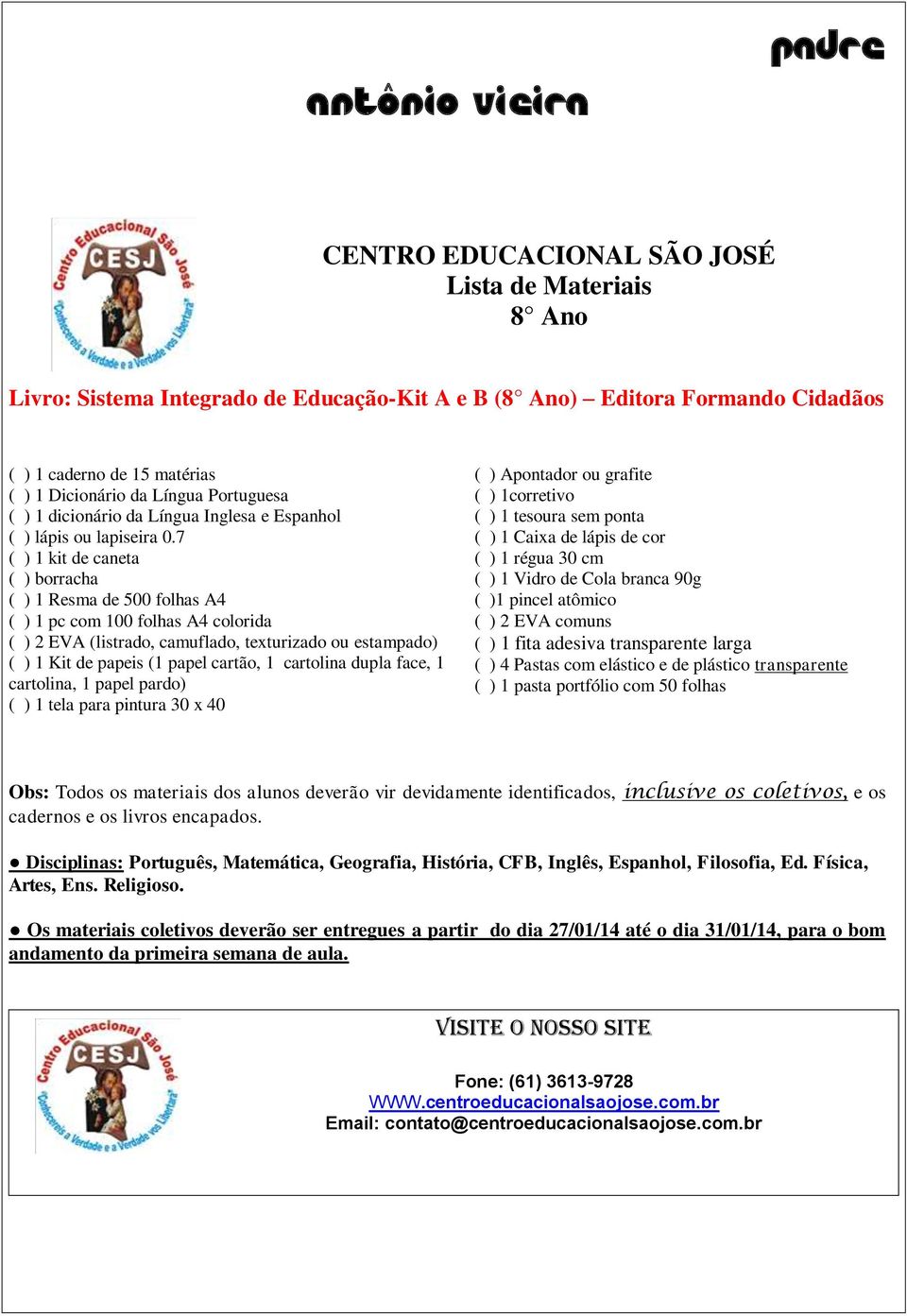 padre

antônio vieira

Centro Educacional São José
CESJ
"Conhecereis a Verdade e a Verdade vos Libertará"

CENTRO EDUCACIONAL SÃO JOSÉ
Lista de Materiais
8° Ano

Livro: Sistema Integrado de Educação-Kit A e B (8° Ano) – Editora Formando Cidadãos

( ) 1 caderno de 15 matérias
( ) 1 Dicionário da Língua Portuguesa
( ) 1 dicionário da Língua Inglesa e Espanhol
( ) lápis ou lapiseira 0.7
( ) 1 kit de caneta
( ) borracha
( ) 1 Resma de 500 folhas A4
( ) 1 pc com 100 folhas A4 colorida
( ) 2 EVA (listrado, camuflado, texturizado ou estampado)
( ) 1 Kit de papeis (1 papel cartão, 1 cartolina dupla face, 1 cartolina, 1 papel pardo)
( ) 1 tela para pintura 30 x 40

( ) Apontador ou grafite
( ) 1corretivo
( ) 1 tesoura sem ponta
( ) 1 Caixa de lápis de cor
( ) 1 régua 30 cm
( ) 1 Vidro de Cola branca 90g
( )1 pincel atômico
( ) 2 EVA comuns
( ) 1 fita adesiva transparente larga
( ) 4 Pastas com elástico e de plástico transparente
( ) 1 pasta portfólio com 50 folhas

Obs: Todos os materiais dos alunos deverão vir devidamente identificados, inclusive os coletivos, e os cadernos e os livros encapados.

● Disciplinas: Português, Matemática, Geografia, História, CFB, Inglês, Espanhol, Filosofia, Ed. Física, Artes, Ens. Religioso.

● Os materiais coletivos deverão ser entregues a partir do dia 27/01/14 até o dia 31/01/14, para o bom andamento da primeira semana de aula.

Centro Educacional São José
CESJ
"Conhecereis a Verdade e a Verdade vos Libertará"

VISITE O NOSSO SITE

Fone: (61) 3613-9728
WWW.centroeducacionalsaojose.com.br
Email: contato@centroeducacionalsaojose.com.br